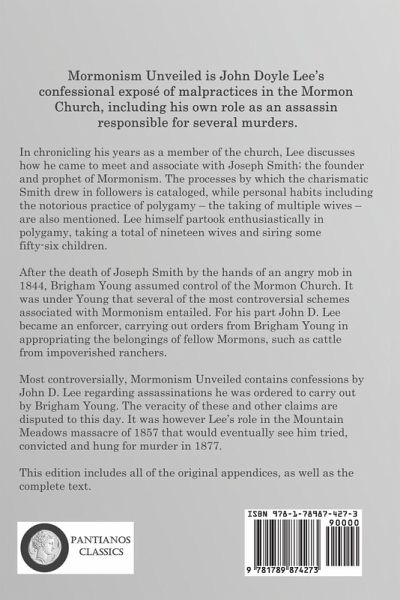 Mormonism Unveiled is John Doyle Lee's confessional exposé of malpractices in the Mormon Church, including his own role as an assassin responsible for several murders.

In chronicling his years as a member of the church, Lee discusses how he came to meet and associate with Joseph Smith; the founder and prophet of Mormonism. The processes by which the charismatic Smith drew in followers is cataloged, while personal habits including the notorious practice of polygamy – the taking of multiple wives – are also mentioned. Lee himself partook enthusiastically in polygamy, taking a total of nineteen wives and siring some fifty-six children.

After the death of Joseph Smith by the hands of an angry mob in 1844, Brigham Young assumed control of the Mormon Church. It was under Young that several of the most controversial schemes associated with Mormonism entailed. For his part John D. Lee became an enforcer, carrying out orders from Brigham Young in appropriating the belongings of fellow Mormons, such as cattle from impoverished ranchers.

Most controversially, Mormonism Unveiled contains confessions by John D. Lee regarding assassinations he was ordered to carry out by Brigham Young. The veracity of these and other claims are disputed to this day. It was however Lee's role in the Mountain Meadows massacre of 1857 that would eventually see him tried, convicted and hung for murder in 1877.

This edition includes all of the original appendices, as well as the complete text.

PANTIANOS CLASSICS

ISBN 978-1-78987-427-3

90000

9 781789 874273